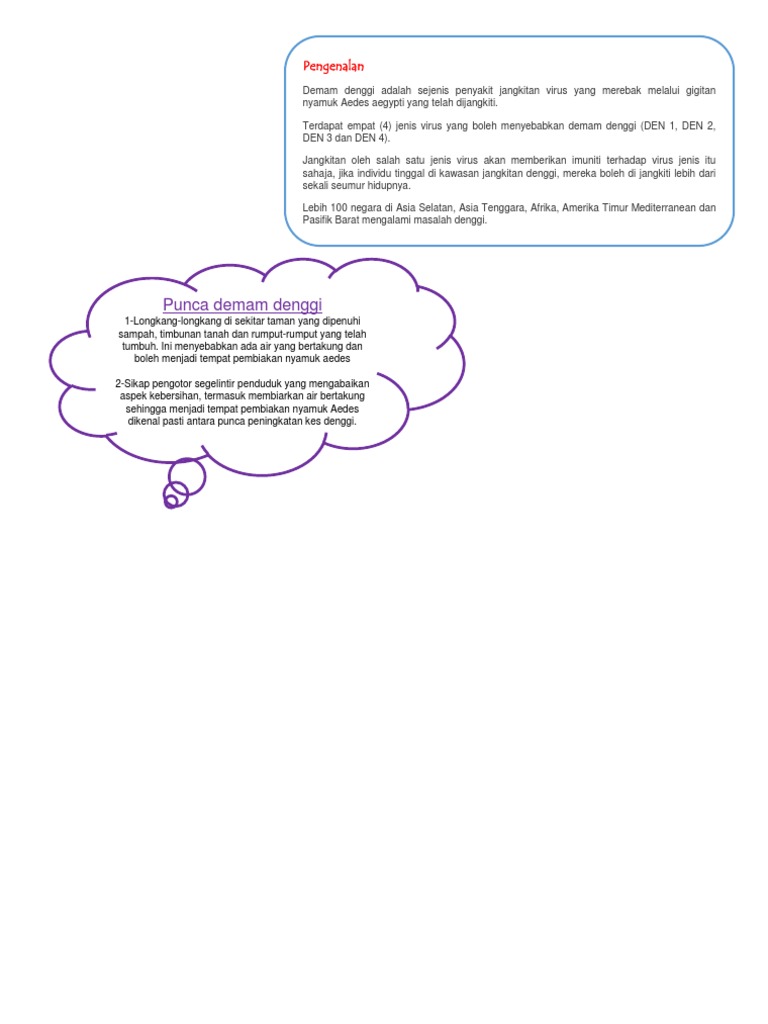 Pengenalan

Demam denggi adalah sejenis penyakit jangkitan virus yang merebak melalui gigitan nyamuk Aedes aegypti yang telah dijangkiti.

Terdapat empat (4) jenis virus yang boleh menyebabkan demam denggi (DEN 1, DEN 2, DEN 3 dan DEN 4).

Jangkitan oleh salah satu jenis virus akan memberikan imuniti terhadap virus jenis itu sahaja, jika individu tinggal di kawasan jangkitan denggi, mereka boleh di jangkiti lebih dari sekali seumur hidupnya.

Lebih 100 negara di Asia Selatan, Asia Tenggara, Afrika, Amerika Timur Mediterranean dan Pasifik Barat mengalami masalah denggi.

Punca demam denggi

1-Longkang-longkang di sekitar taman yang dipenuhi sampah, timbunan tanah dan rumput-rumput yang telah tumbuh. Ini menyebabkan ada air yang bertakung dan boleh menjadi tempat pembiakan nyamuk aedes

2-Sikap pengotor segelintir penduduk yang mengabaikan aspek kebersihan, termasuk membiarkan air bertakung sehingga menjadi tempat pembiakan nyamuk Aedes dikenal pasti antara punca peningkatan kes denggi.